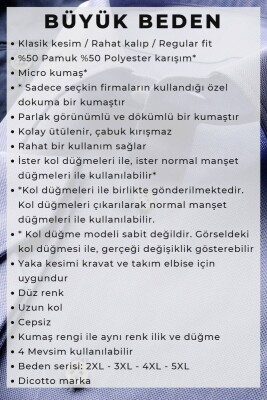 BÜYÜK BEDEN

• Klasik kesim / Rahat kalıp / Regular fit
• %50 Pamuk %50 Polyester karışım*
• Micro kumaş*
• * Sadece seçkin firmaların kullandığı özel dokuma bir kumaştır
• Parlak görünümlü ve dökümlü bir kumaştır
• Kolay ütülenir, çabuk kırışmaz
• Rahat bir kullanım sağlar
• İster kol düğmeleri ile, ister normal manşet düğmeleri ile kullanılabilir*
• *Kol düğmeleri ile birlikte gönderilmektedir. Kol düğmeleri çıkarılarak normal manşet düğmeleri ile kullanılabilir.
• * Kol düğme modeli sabit değildir. Görseldeki kol düğmesi ile, gerçeği değişiklik gösterebilir
• Yaka kesimi kravat ve takım elbise için uygundur
• Düz renk
• Uzun kol
• Cepsiz
• Kumaş rengi ile aynı renk ilik ve düğme
• 4 Mevsim kullanılabilir
• Beden serisi: 2XL - 3XL - 4XL - 5XL
• Dicotto marka